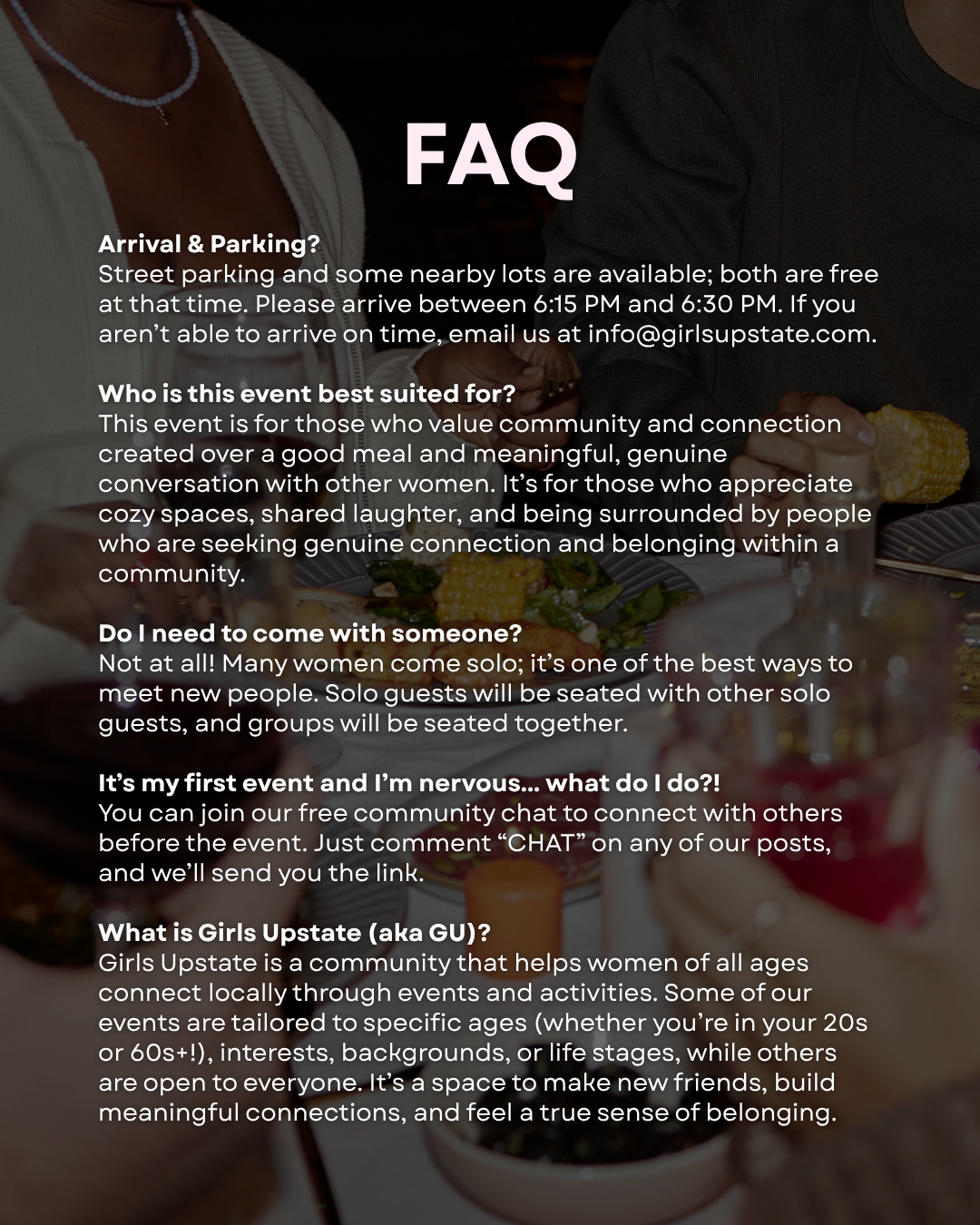 FAQ

Arrival & Parking?
Street parking and some nearby lots are available; both are free at that time. Please arrive between 6:15 PM and 6:30 PM. If you aren't able to arrive on time, email us at info@girlsupstate.com.

Who is this event best suited for?
This event is for those who value community and connection created over a good meal and meaningful, genuine conversation with other women. It's for those who appreciate cozy spaces, shared laughter, and being surrounded by people who are seeking genuine connection and belonging within a community.

Do I need to come with someone?
Not at all! Many women come solo; it's one of the best ways to meet new people. Solo guests will be seated with other solo guests, and groups will be seated together.

It's my first event and I'm nervous... what do I do?!
You can join our free community chat to connect with others before the event. Just comment "CHAT" on any of our posts, and we'll send you the link.

What is Girls Upstate (aka GU)?
Girls Upstate is a community that helps women of all ages connect locally through events and activities. Some of our events are tailored to specific ages (whether you're in your 20s or 60s+!), interests, backgrounds, or life stages, while others are open to everyone. It's a space to make new friends, build meaningful connections, and feel a true sense of belonging.